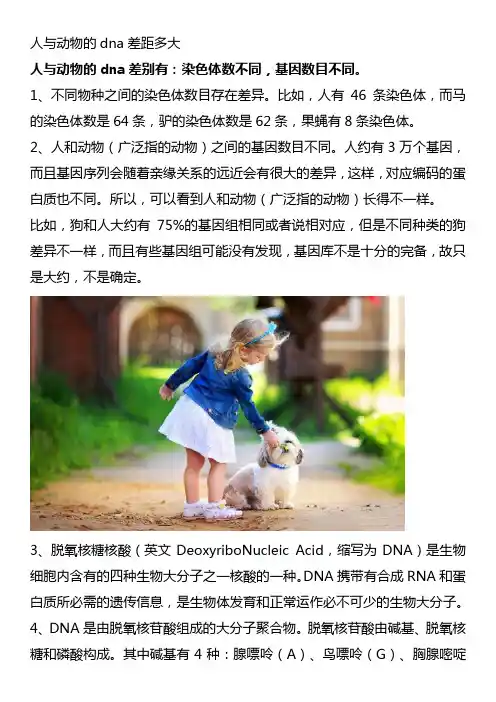 人与动物的 dna 差距多大

人与动物的 dna 差别有：染色体数不同，基因数目不同。

1、不同物种之间的染色体数目存在差异。比如，人有 46 条染色体，而马的染色体数是 64 条，驴的染色体数是 62 条，果蝇有 8 条染色体。

2、人和动物（广泛指的动物）之间的基因数目不同。人约有 3 万个基因，而且基因序列会随着亲缘关系的远近会有很大的差异，这样，对应编码的蛋白质也不同。所以，可以看到人和动物（广泛指的动物）长得不一样。

比如，狗和人大约有 75%的基因组相同或者说相对应，但是不同种类的狗差异不一样，而且有些基因组可能没有发现，基因库不是十分的完备，故只是大约，不是确定。

3、脱氧核糖核酸（英文 DeoxyriboNucleic Acid，缩写为 DNA）是生物细胞内含有的四种生物大分子之一核酸的一种。DNA 携带有合成 RNA 和蛋白质所必需的遗传信息，是生物体发育和正常运作必不可少的生物大分子。

4、DNA 是由脱氧核苷酸组成的大分子聚合物。脱氧核苷酸由碱基、脱氧核糖和磷酸构成。其中碱基有 4 种：腺嘌呤（A）、鸟嘌呤（G）、胸腺嘧啶